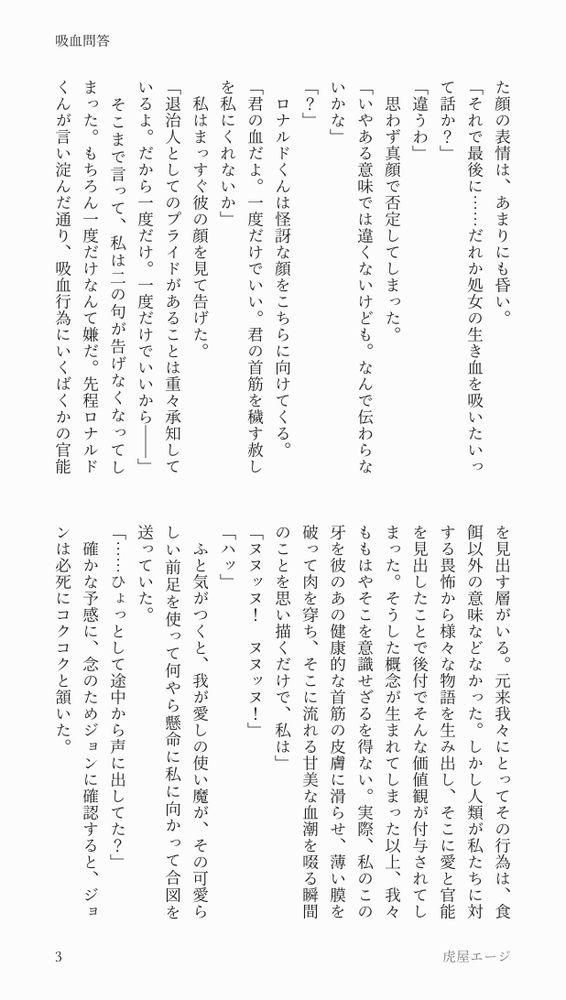 吸血問答

た顔の表情は、あまりにも昏い。

「それで最後に……だれか処女の生き血を吸いたいって話か？」

「違うわ」

思わず真顔で否定してしまった。

「いやある意味では違くないけども。なんで伝わらないかな」

「？」

ロナルドくんは怪訝な顔をこちらに向けてくる。

「君の血だよ。一度だけでいい。君の首筋を穢す赦しを私にくれないか」

私はまっすぐ彼の顔を見て告げた。

「退治人としてのプライドがあることは重々承知しているよ。だから一度だけ。一度だけでいいから――」

そこまで言って、私は二の句が告げなくなってしまった。もちろん一度だけなんて嫌だ。先程ロナルドくんが言い淀んだ通り、吸血行為にいくばくかの官能を見出す層がいる。元来我々にとってその行為は、食餌以外の意味などなかった。しかし人類が私たちに対する畏怖から様々な物語を生み出し、そこに愛と官能を見出したことで後付でそんな価値観が付与されてしまった。そうした概念が生まれてしまった以上、我々ももはやそこを意識せざるを得ない。実際、私のこの牙を彼のあの健康的な首筋の皮膚に滑らせ、薄い膜を破って肉を穿ち、そこに流れる甘美な血潮を啜る瞬間のことを思い描くだけで、私は」

「ヌヌッヌ！　ヌヌッヌ！」

「ハッ」

ふと気がつくと、我が愛しの使い魔が、その可愛らしい前足を使って何やら懸命に私に向かって合図を送っていた。

「……ひょっとして途中から声に出してた？」

確かな予感に、念のためジョンに確認すると、ジョンは必死にコクコクと頷いた。

3　　虎屋エージ